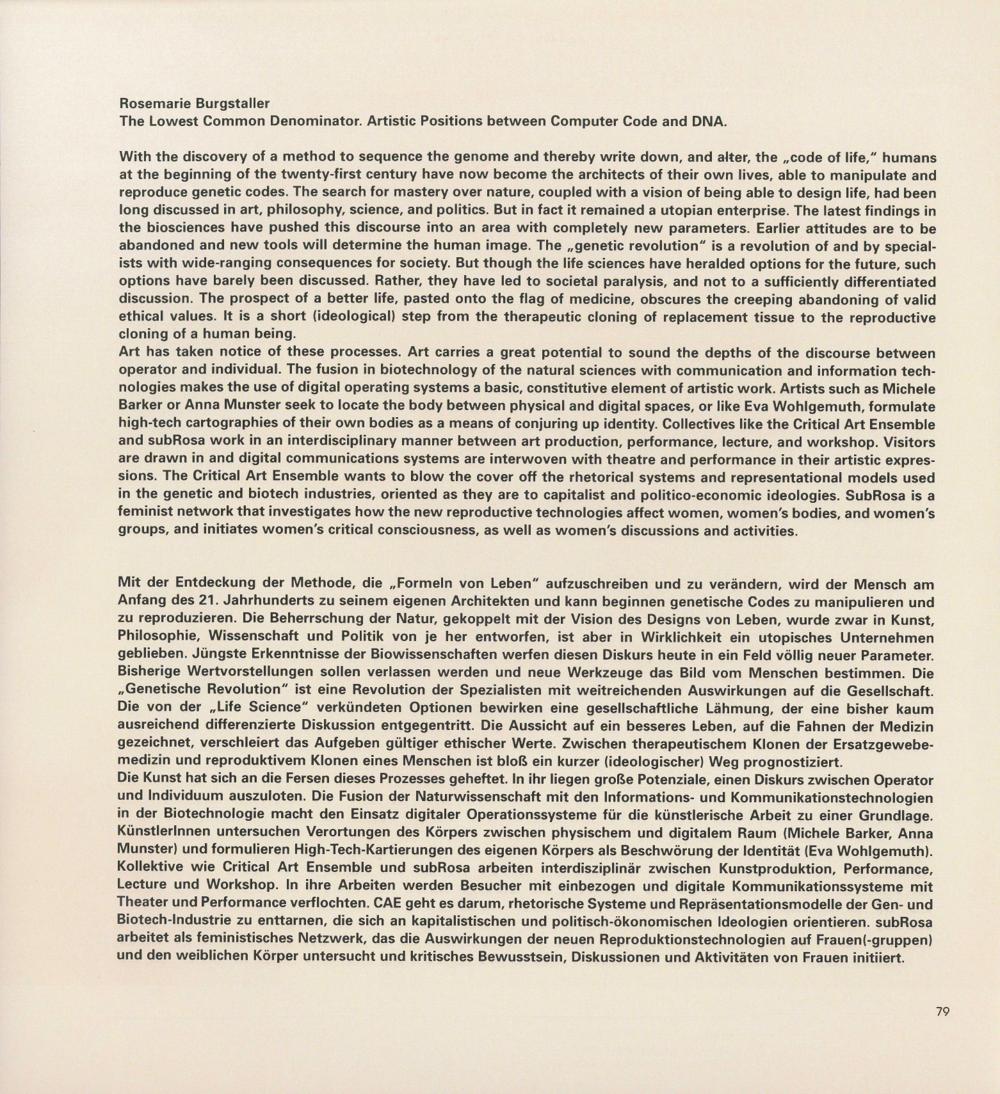 Rosemarie Burgstaller
The Lowest Common Denominator. Artistic Positions between Computer Code and DNA.

With the discovery of a method to sequence the genome and thereby write down, and alter, the „code of life," humans at the beginning of the twenty-first century have now become the architects of their own lives, able to manipulate and reproduce genetic codes. The search for mastery over nature, coupled with a vision of being able to design life, had been long discussed in art, philosophy, science, and politics. But in fact it remained a utopian enterprise. The latest findings in the biosciences have pushed this discourse into an area with completely new parameters. Earlier attitudes are to be abandoned and new tools will determine the human image. The „genetic revolution" is a revolution of and by specialists with wide-ranging consequences for society. But though the life sciences have heralded options for the future, such options have barely been discussed. Rather, they have led to societal paralysis, and not to a sufficiently differentiated discussion. The prospect of a better life, pasted onto the flag of medicine, obscures the creeping abandoning of valid ethical values. It is a short (ideological) step from the therapeutic cloning of replacement tissue to the reproductive cloning of a human being.
Art has taken notice of these processes. Art carries a great potential to sound the depths of the discourse between operator and individual. The fusion in biotechnology of the natural sciences with communication and information technologies makes the use of digital operating systems a basic, constitutive element of artistic work. Artists such as Michele Barker or Anna Munster seek to locate the body between physical and digital spaces, or like Eva Wohlgemuth, formulate high-tech cartographies of their own bodies as a means of conjuring up identity. Collectives like the Critical Art Ensemble and subRosa work in an interdisciplinary manner between art production, performance, lecture, and workshop. Visitors are drawn in and digital communications systems are interwoven with theatre and performance in their artistic expressions. The Critical Art Ensemble wants to blow the cover off the rhetorical systems and representational models used in the genetic and biotech industries, oriented as they are to capitalist and politico-economic ideologies. SubRosa is a feminist network that investigates how the new reproductive technologies affect women, women's bodies, and women's groups, and initiates women's critical consciousness, as well as women's discussions and activities.

Mit der Entdeckung der Methode, die „Formeln von Leben" aufzuschreiben und zu verändern, wird der Mensch am Anfang des 21. Jahrhunderts zu seinem eigenen Architekten und kann beginnen genetische Codes zu manipulieren und zu reproduzieren. Die Beherrschung der Natur, gekoppelt mit der Vision des Designs von Leben, wurde zwar in Kunst, Philosophie, Wissenschaft und Politik von je her entworfen, ist aber in Wirklichkeit ein utopisches Unternehmen geblieben. Jüngste Erkenntnisse der Biowissenschaften werfen diesen Diskurs heute in ein Feld völlig neuer Parameter. Bisherige Wertvorstellungen sollen verlassen werden und neue Werkzeuge das Bild vom Menschen bestimmen. Die „Genetische Revolution" ist eine Revolution der Spezialisten mit weitreichenden Auswirkungen auf die Gesellschaft. Die von der „Life Science" verkündeten Optionen bewirken eine gesellschaftliche Lähmung, der eine bisher kaum ausreichend differenzierte Diskussion entgegentritt. Die Aussicht auf ein besseres Leben, auf die Fahnen der Medizin gezeichnet, verschleiert das Aufgeben gültiger ethischer Werte. Zwischen therapeutischem Klonen der Ersatzgewebemedizin und reproduktivem Klonen eines Menschen ist bloß ein kurzer (ideologischer) Weg prognostiziert.
Die Kunst hat sich an die Fersen dieses Prozesses geheftet. In ihr liegen große Potenziale, einen Diskurs zwischen Operator und Individuum auszuloten. Die Fusion der Naturwissenschaft mit den Informations- und Kommunikationstechnologien in der Biotechnologie macht den Einsatz digitaler Operationssysteme für die künstlerische Arbeit zu einer Grundlage. KünstlerInnen untersuchen Verortungen des Körpers zwischen physischem und digitalem Raum (Michele Barker, Anna Munster) und formulieren High-Tech-Kartierungen des eigenen Körpers als Beschwörung der Identität (Eva Wohlgemuth). Kollektive wie Critical Art Ensemble und subRosa arbeiten interdisziplinär zwischen Kunstproduktion, Performance, Lecture und Workshop. In ihre Arbeiten werden Besucher mit einbezogen und digitale Kommunikationssysteme mit Theater und Performance verflochten. CAE geht es darum, rhetorische Systeme und Repräsentationsmodelle der Gen- und Biotech-Industrie zu enttarnen, die sich an kapitalistischen und politisch-ökonomischen Ideologien orientieren. subRosa arbeitet als feministisches Netzwerk, das die Auswirkungen der neuen Reproduktionstechnologien auf Frauen(-gruppen) und den weiblichen Körper untersucht und kritisches Bewusstsein, Diskussionen und Aktivitäten von Frauen initiiert.

79